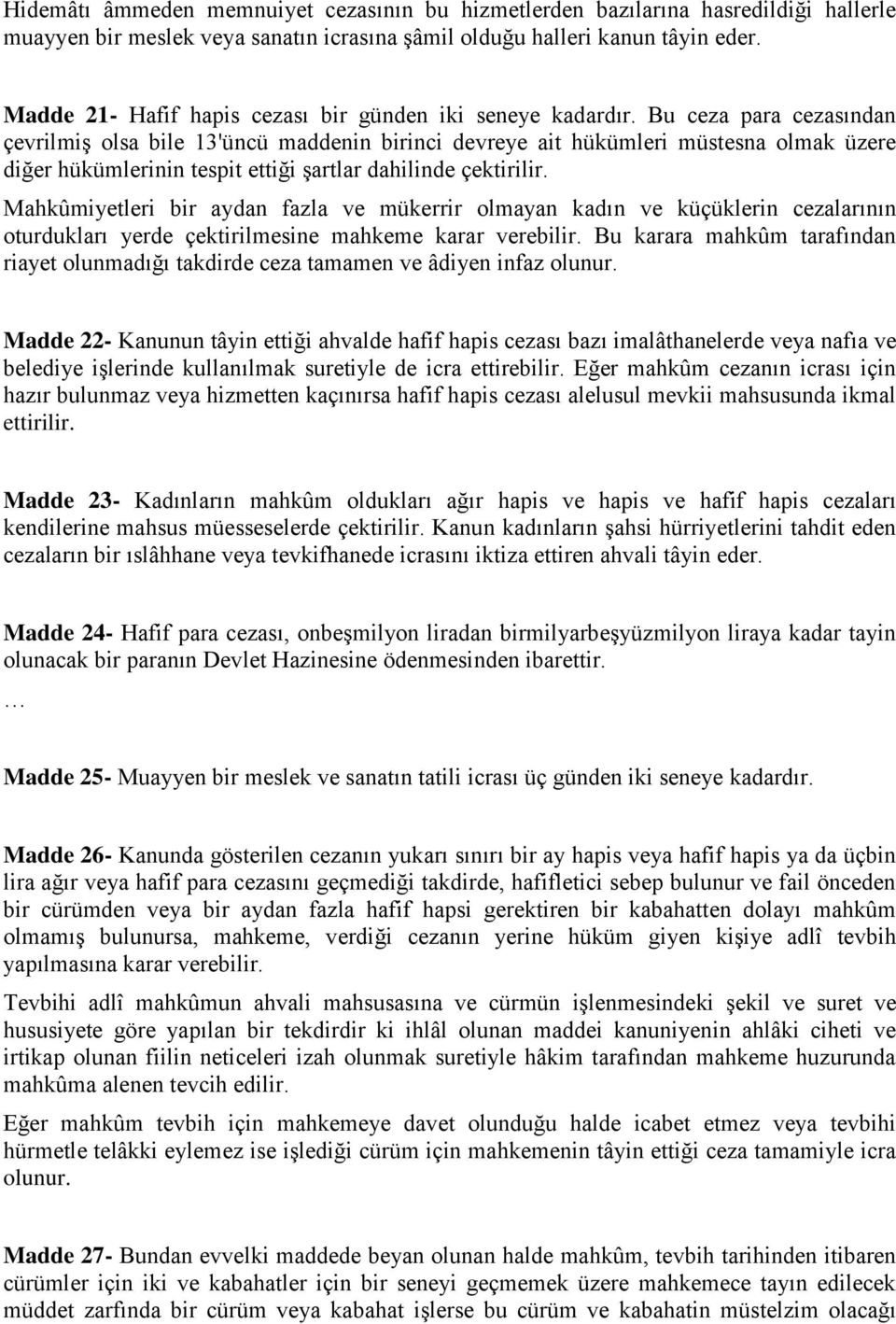 Hidemâtı âmmeden memnuiyet cezasının bu hizmetlerden bazılarına hasredildiği hallerle muayyen bir meslek veya sanatın icrasına şâmil olduğu halleri kanun tâyin eder.

Madde 21- Hafif hapis cezası bir günden iki seneye kadardır. Bu ceza para cezasından çevrilmiş olsa bile 13'üncü maddenin birinci devreye ait hükümleri müstesna olmak üzere diğer hükümlerinin tespit ettiği şartlar dahilinde çektirilir.

Mahkûmiyetleri bir aydan fazla ve mükerrir olmayan kadın ve küçüklerin cezalarının oturdukları yerde çektirilmesine mahkeme karar verebilir. Bu karara mahkûm tarafından riayet olunmadığı takdirde ceza tamamen ve âdiyen infaz olunur.

Madde 22- Kanunun tâyin ettiği ahvalde hafif hapis cezası bazı imalâthanelerde veya nafıa ve belediye işlerinde kullanılmak suretiyle de icra ettirebilir. Eğer mahkûm cezanın icrası için hazır bulunmaz veya hizmetten kaçınırsa hafif hapis cezası alelusul mevkii mahsusunda ikmal ettirilir.

Madde 23- Kadınların mahkûm oldukları ağır hapis ve hapis ve hafif hapis cezaları kendilerine mahsus müesseselerde çektirilir. Kanun kadınların şahsi hürriyetlerini tahdit eden cezaların bir ıslâhhane veya tevkifhanede icrasını iktiza ettiren ahvali tâyin eder.

Madde 24- Hafif para cezası, onbeşmilyon liradan birmilyarbeşyüzmilyon liraya kadar tayin olunacak bir paranın Devlet Hazinesine ödenmesinden ibarettir.
…

Madde 25- Muayyen bir meslek ve sanatın tatili icrası üç günden iki seneye kadardır.

Madde 26- Kanunda gösterilen cezanın yukarı sınırı bir ay hapis veya hafif hapis ya da üçbin lira ağır veya hafif para cezasını geçmediği takdirde, hafifletici sebep bulunur ve fail önceden bir cürümden veya bir aydan fazla hafif hapsi gerektiren bir kabahatten dolayı mahkûm olmamış bulunursa, mahkeme, verdiği cezanın yerine hüküm giyen kişiye adlî tevbih yapılmasına karar verebilir.

Tevbihi adlî mahkûmun ahvali mahsusasına ve cürmün işlenmesindeki şekil ve suret ve hususiyete göre yapılan bir tekdirdir ki ihlâl olunan maddei kanuniyenin ahlâki ciheti ve irtikap olunan fiilin neticeleri izah olunmak suretiyle hâkim tarafından mahkeme huzurunda mahkûma alenen tevcih edilir.

Eğer mahkûm tevbih için mahkemeye davet olunduğu halde icabet etmez veya tevbihi hürmetle telâkki eylemez ise işlediği cürüm için mahkemenin tâyin ettiği ceza tamamiyle icra olunur.

Madde 27- Bundan evvelki maddede beyan olunan halde mahkûm, tevbih tarihinden itibaren cürümler için iki ve kabahatler için bir seneyi geçmemek üzere mahkemece tayın edilecek müddet zarfında bir cürüm veya kabahat işlerse bu cürüm ve kabahatin müstelzim olacağı